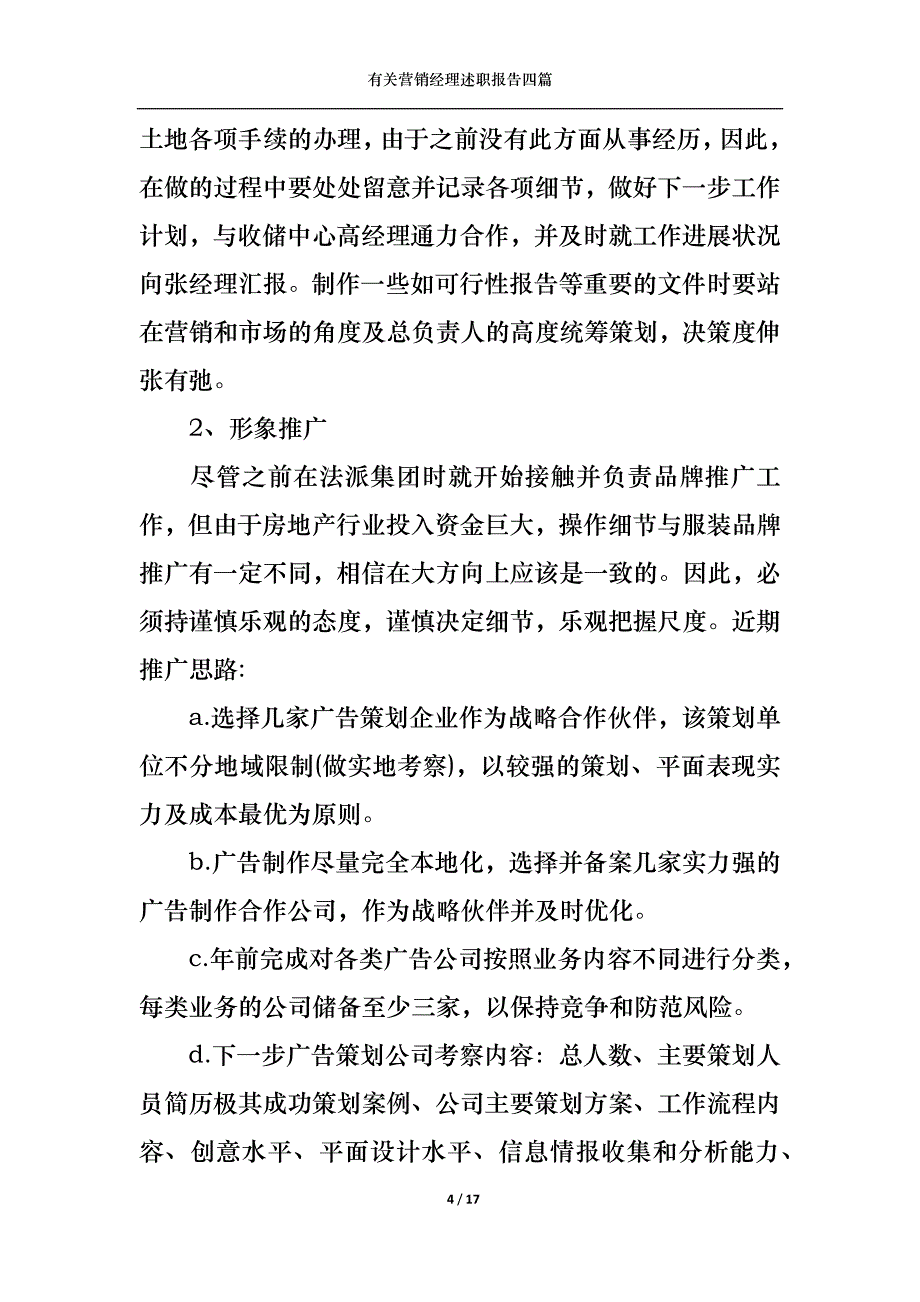 有关营销经理述职报告四篇

土地各项手续的办理，由于之前没有此方面从事经历，因此，在做的过程中要处处留意并记录各项细节，做好下一步工作计划，与收储中心高经理通力合作，并及时就工作进展状况向张经理汇报。制作一些如可行性报告等重要的文件时要站在营销和市场的角度及总负责人的高度统筹策划，决策度伸张有弛。

2、形象推广

尽管之前在法派集团时就开始接触并负责品牌推广工作，但由于房地产行业投入资金巨大，操作细节与服装品牌推广有一定不同，相信在大方向上应该是一致的。因此，必须持谨慎乐观的态度，谨慎决定细节，乐观把握尺度。近期推广思路:

a.选择几家广告策划企业作为战略合作伙伴，该策划单位不分地域限制(做实地考察)，以较强的策划、平面表现实力及成本最优为原则。

b.广告制作尽量完全本地化，选择并备案几家实力强的广告制作合作公司，作为战略伙伴并及时优化。

c.年前完成对各类广告公司按照业务内容不同进行分类，每类业务的公司储备至少三家，以保持竞争和防范风险。

d.下一步广告策划公司考察内容：总人数、主要策划人员简历极其成功策划案例、公司主要策划方案、工作流程内容、创意水平、平面设计水平、信息情报收集和分析能力、

4 / 17